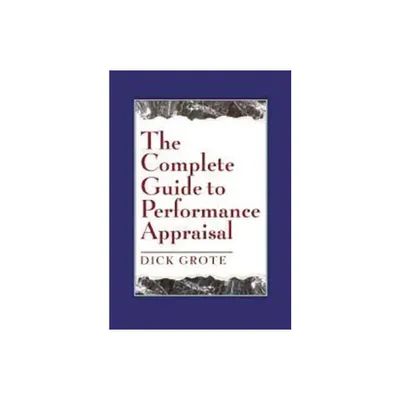 The Complete Guide to Performance Appraisal

DICK GROTE